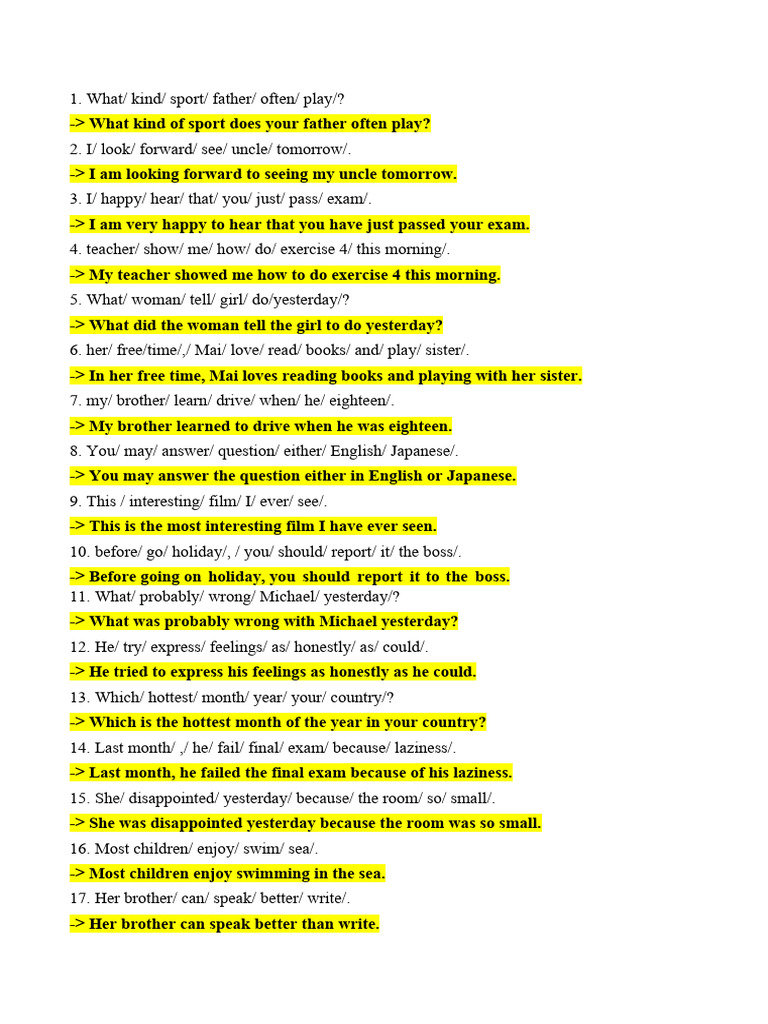 1. What/ kind/ sport/ father/ often/ play/?
-> What kind of sport does your father often play?
2. I/ look/ forward/ see/ uncle/ tomorrow/.
-> I am looking forward to seeing my uncle tomorrow.
3. I/ happy/ hear/ that/ you/ just/ pass/ exam/.
-> I am very happy to hear that you have just passed your exam.
4. teacher/ show/ me/ how/ do/ exercise 4/ this morning/.
-> My teacher showed me how to do exercise 4 this morning.
5. What/ woman/ tell/ girl/ do/yesterday/?
-> What did the woman tell the girl to do yesterday?
6. her/ free/time/,/ Mai/ love/ read/ books/ and/ play/ sister/.
-> In her free time, Mai loves reading books and playing with her sister.
7. my/ brother/ learn/ drive/ when/ he/ eighteen/.
-> My brother learned to drive when he was eighteen.
8. You/ may/ answer/ question/ either/ English/ Japanese/.
-> You may answer the question either in English or Japanese.
9. This / interesting/ film/ I/ ever/ see/.
-> This is the most interesting film I have ever seen.
10. before/ go/ holiday/, / you/ should/ report/ it/ the boss/.
-> Before going on holiday, you should report it to the boss.
11. What/ probably/ wrong/ Michael/ yesterday/?
-> What was probably wrong with Michael yesterday?
12. He/ try/ express/ feelings/ as/ honestly/ as/ could/.
-> He tried to express his feelings as honestly as he could.
13. Which/ hottest/ month/ year/ your/ country/?
-> Which is the hottest month of the year in your country?
14. Last month/ ,/ he/ fail/ final/ exam/ because/ laziness/.
-> Last month, he failed the final exam because of his laziness.
15. She/ disappointed/ yesterday/ because/ the room/ so/ small/.
-> She was disappointed yesterday because the room was so small.
16. Most children/ enjoy/ swim/ sea/.
-> Most children enjoy swimming in the sea.
17. Her brother/ can/ speak/ better/ write/.
-> Her brother can speak better than write.